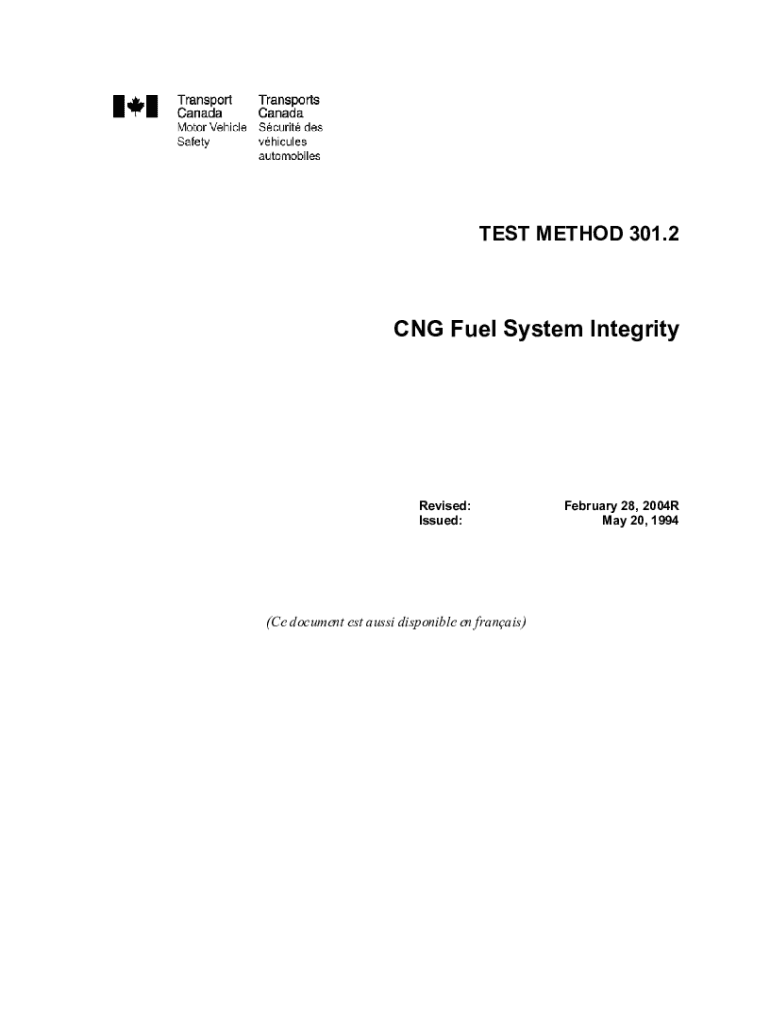 Transport Canada
Motor Vehicle Safety

Transports Canada
Sécurité des véhicules automobiles

TEST METHOD 301.2

CNG Fuel System Integrity

Revised: February 28, 2004R
Issued: May 20, 1994

(Ce document est aussi disponible en français)